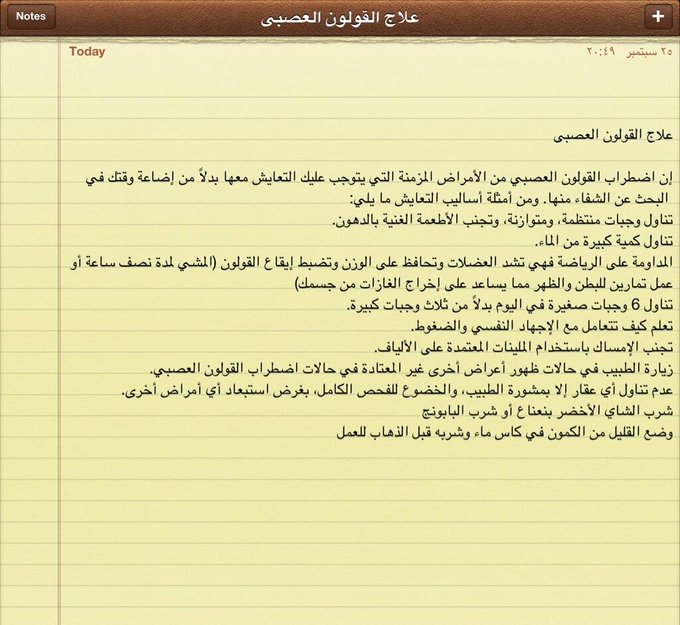 Notes
علاج القولون العصبى
+

Today
٢٥ سبتمبر ٢٠:٤٩

علاج القولون العصبى

إن اضطراب القولون العصبي من الأمراض المزمنة التي يتوجب عليك التعايش معها بدلاً من إضاعة وقتك في البحث عن الشفاء منها. ومن أمثلة أساليب التعايش ما يلي:
تناول وجبات منتظمة، ومتوازنة، وتجنب الأطعمة الغنية بالدهون.
تناول كمية كبيرة من الماء.
المداومة على الرياضة فهي تشد العضلات وتحافظ على الوزن وتضبط إيقاع القولون (المشي لمدة نصف ساعة أو عمل تمارين للبطن والظهر مما يساعد على إخراج الغازات من جسمك)
تناول 6 وجبات صغيرة في اليوم بدلاً من ثلاث وجبات كبيرة.
تعلم كيف تتعامل مع الإجهاد النفسي والضغوط.
تجنب الإمساك باستخدام الملينات المعتمدة على الألياف.
زيارة الطبيب في حالات ظهور أعراض أخرى غير المعتادة في حالات اضطراب القولون العصبي.
عدم تناول أي عقار إلا بمشورة الطبيب، والخضوع للفحص الكامل، بغرض استبعاد أي أمراض أخرى.
شرب الشاي الأخضر بنعناع أو شرب البابونج
وضع القليل من الكمون في كاس ماء وشربه قبل الذهاب للعمل